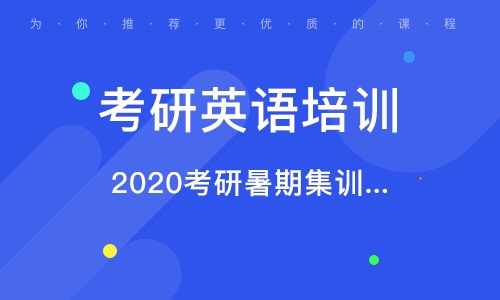 为·你·推·荐·更·优·质·的·课·程

考研英语培训

2020考研暑期集训...